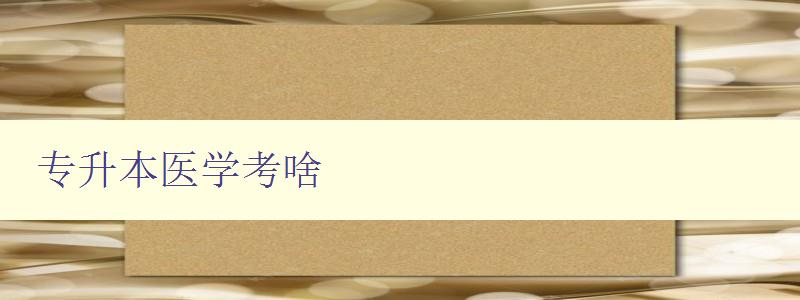 专升本医学考啥